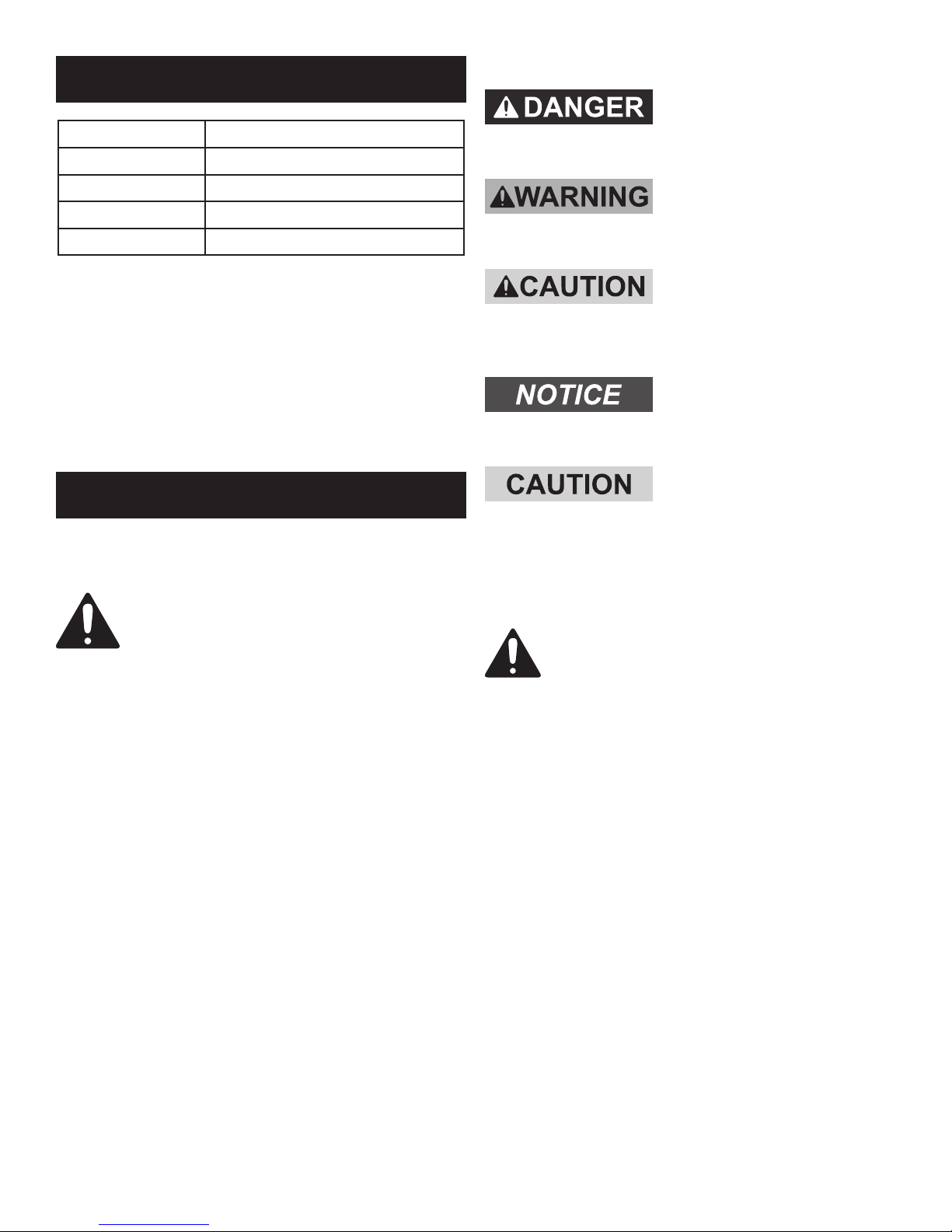 DANGER

WARNING

CAUTION

NOTICE

CAUTION